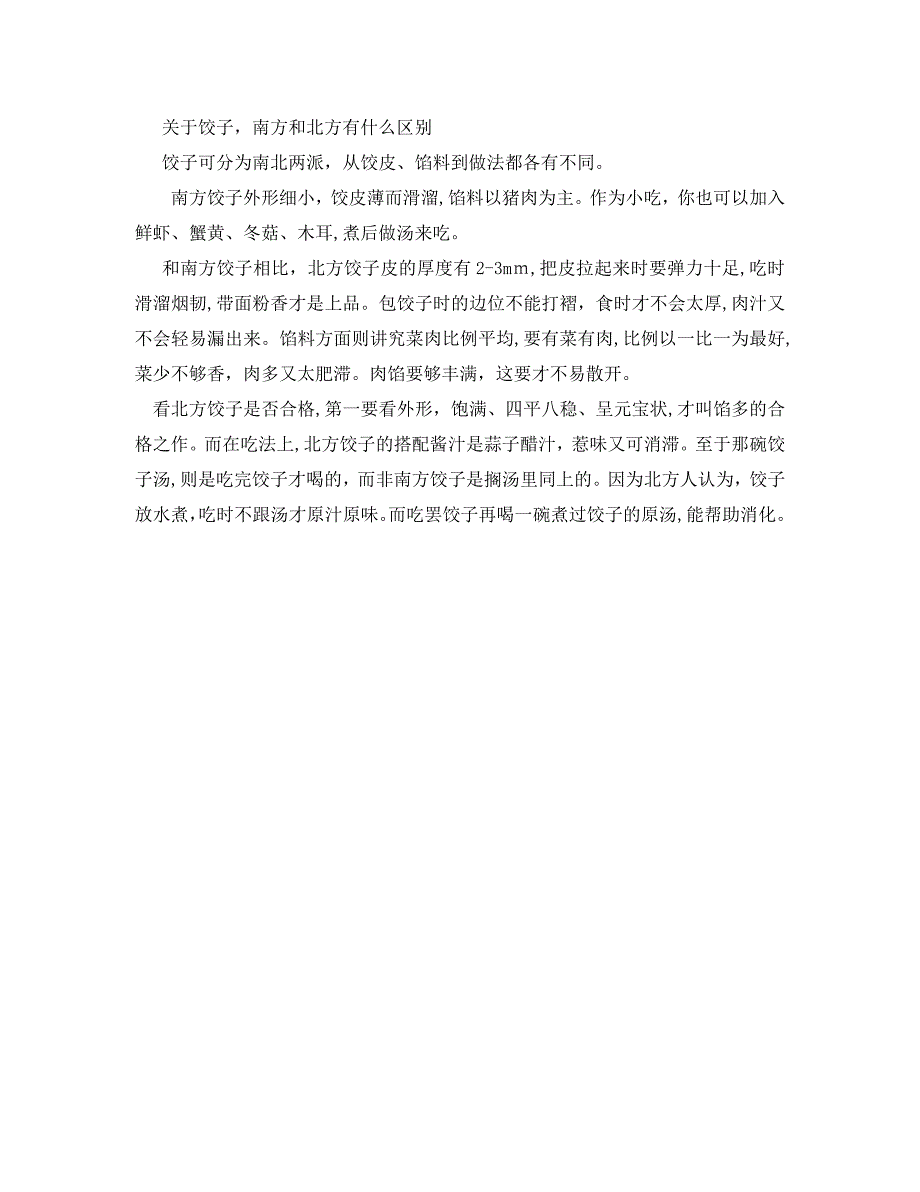 关于饺子，南方和北方有什么区别

饺子可分为南北两派，从饺皮、馅料到做法都各有不同。

南方饺子外形细小，饺皮薄而滑溜，馅料以猪肉为主。作为小吃，你也可以加入鲜虾、蟹黄、冬菇、木耳，煮后做汤来吃。

和南方饺子相比，北方饺子皮的厚度有 2-3mm，把皮拉起来时要弹力十足，吃时滑溜烟韧，带面粉香才是上品。包饺子时的边位不能打褶，食时才不会太厚，肉汁又不会轻易漏出来。馅料方面则讲究菜肉比例平均，要有菜有肉，比例以一比一为最好，菜少不够香，肉多又太肥滞。肉馅要够丰满，这要才不易散开。

看北方饺子是否合格，第一要看外形，饱满、四平八稳、呈元宝状，才叫馅多的合格之作。而在吃法上，北方饺子的搭配酱汁是蒜子醋汁，惹味又可消滞。至于那碗饺子汤，则是吃完饺子才喝的，而非南方饺子是搁汤里同上的。因为北方人认为，饺子放水煮，吃时不跟汤才原汁原味。而吃罢饺子再喝一碗煮过饺子的原汤，能帮助消化。